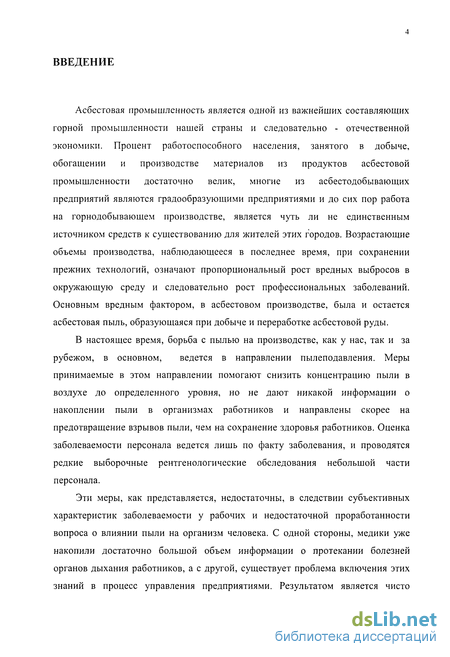 4

ВВЕДЕНИЕ

Асбестовая промышленность является одной из важнейших составляющих горной промышленности нашей страны и следовательно - отечественной экономики. Процент работоспособного населения, занятого в добыче, обогащении и производстве материалов из продуктов асбестовой промышленности достаточно велик, многие из асбестодобывающих предприятий являются градообразующими предприятиями и до сих пор работа на горнодобывающем производстве, является чуть ли не единственным источником средств к существованию для жителей этих городов. Возрастающие объемы производства, наблюдающееся в последнее время, при сохранении прежних технологий, означают пропорциональный рост вредных выбросов в окружающую среду и следовательно рост профессиональных заболеваний. Основным вредным фактором, в асбестовом производстве, была и остается асбестовая пыль, образующаяся при добыче и переработке асбестовой руды.

В настоящее время, борьба с пылью на производстве, как у нас, так и за рубежом, в основном, ведется в направлении пылеподавления. Меры принимаемые в этом направлении помогают снизить концентрацию пыли в воздухе до определенного уровня, но не дают никакой информации о накоплении пыли в организмах работников и направлены скорее на предотвращение взрывов пыли, чем на сохранение здоровья работников. Оценка заболеваемости персонала ведется лишь по факту заболевания, и проводятся редкие выборочные рентгенологические обследования небольшой части персонала.

Эти меры, как представляется, недостаточны, в следствии субъективных характеристик заболеваемости у рабочих и недостаточной проработанности вопроса о влиянии пыли на организм человека. С одной стороны, медики уже накопили достаточно большой объем информации о протекании болезней органов дыхания работников, а с другой, существует проблема включения этих знаний в процесс управления предприятиями. Результатом является чисто

dsLib.net
библиотека диссертаций